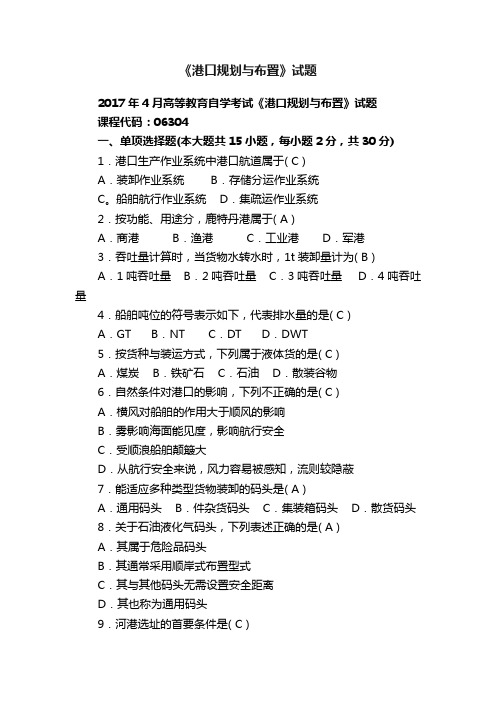 《港口规划与布置》试题

2017 年 4 月高等教育自学考试《港口规划与布置》试题

课程代码：06304

一、单项选择题(本大题共 15 小题，每小题 2 分，共 30 分)

1．港口生产作业系统中港口航道属于( C )

A．装卸作业系统　B．存储分运作业系统

C。船舶航行作业系统　D．集疏运作业系统

2．按功能、用途分，鹿特丹港属于( A )

A．商港　B．渔港　C．工业港　D．军港

3．吞吐量计算时，当货物水转水时，1t 装卸量计为( B )

A．1 吨吞吐量　B．2 吨吞吐量　C．3 吨吞吐量　D．4 吨吞吐量

4．船舶吨位的符号表示如下，代表排水量的是( C )

A．GT　B．NT　C．DT　D．DWT

5．按货种与装运方式，下列属于液体货的是( C )

A．煤炭　B．铁矿石　C．石油　D．散装谷物

6．自然条件对港口的影响，下列不正确的是( C )

A．横风对船舶的作用大于顺风的影响

B．雾影响海面能见度，影响航行安全

C．受顺浪船舶颠簸大

D．从航行安全来说，风力容易被感知，流则较隐蔽

7．能适应多种类型货物装卸的码头是( A )

A．通用码头　B．件杂货码头　C．集装箱码头　D．散货码头

8．关于石油液化气码头，下列表述正确的是( A )

A．其属于危险品码头

B．其通常采用顺岸式布置型式

C．其与其他码头无需设置安全距离

D．其也称为通用码头

9．河港选址的首要条件是( C )